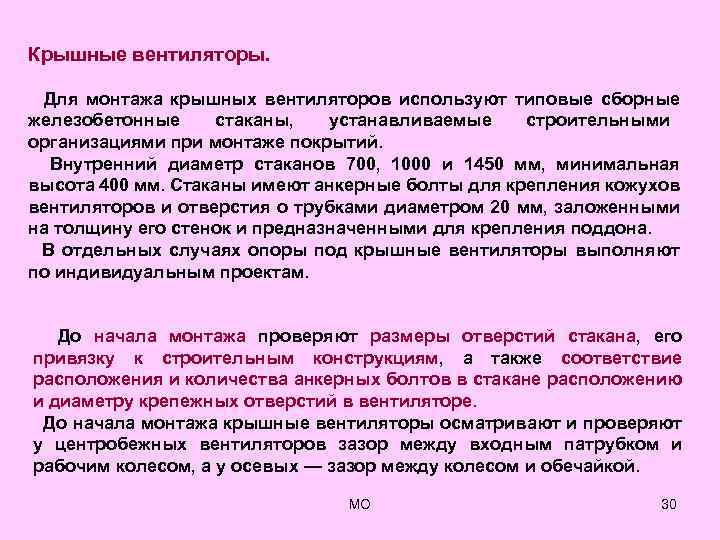 Крышные вентиляторы.

Для монтажа крышных вентиляторов используют типовые сборные железобетонные стаканы, устанавливаемые строительными организациями при монтаже покрытий.

Внутренний диаметр стаканов 700, 1000 и 1450 мм, минимальная высота 400 мм. Стаканы имеют анкерные болты для крепления кожухов вентиляторов и отверстия о трубками диаметром 20 мм, заложенными на толщину его стенок и предназначенными для крепления поддона.

В отдельных случаях опоры под крышные вентиляторы выполняют по индивидуальным проектам.

До начала монтажа проверяют размеры отверстий стакана, его привязку к строительным конструкциям, а также соответствие расположения и количества анкерных болтов в стакане расположению и диаметру крепежных отверстий в вентиляторе.

До начала монтажа крышные вентиляторы осматривают и проверяют у центробежных вентиляторов зазор между входным патрубком и рабочим колесом, а у осевых — зазор между колесом и обечайкой.

МО

30